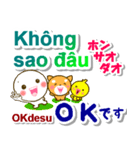 Không sao đâu

ホン
サオ
ダオ

OKdesu OKです